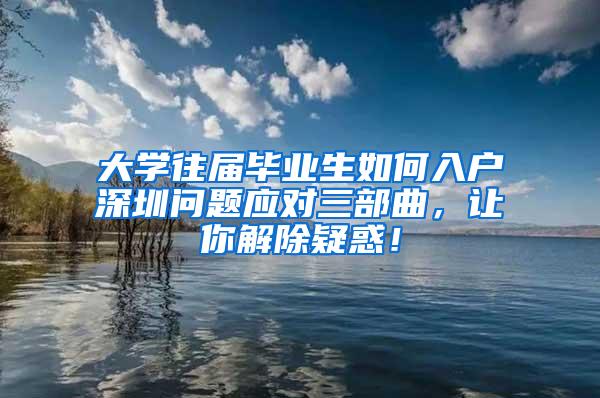 大学往届毕业生如何入户深圳问题应对三部曲，让你解除疑惑！